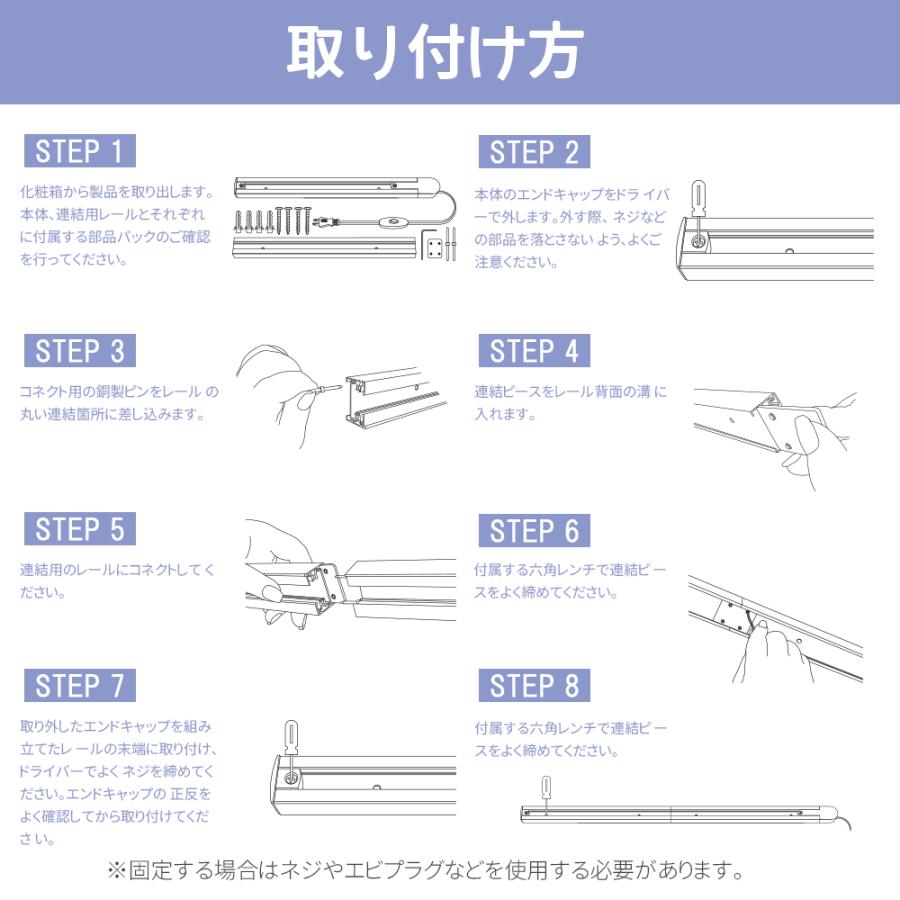 取り付け方

STEP 1

化粧箱から製品を取り出します。本体、連結用レールとそれぞれに付属する部品パックのご確認を行ってください。

STEP 2

本体のエンドキャップをドライバーで外します。外す際、ネジなどの部品を落とさないよう、よくご注意ください。

STEP 3

コネクト用の銅製ピンをレールの丸い連結箇所に差し込みます。

STEP 4

連結ピースをレール背面の溝に入れます。

STEP 5

連結用のレールにコネクトしてください。

STEP 6

付属する六角レンチで連結ピースをよく締めてください。

STEP 7

取り外したエンドキャップを組み立てたレールの末端に取り付け、ドライバーでよくネジを締めてください。エンドキャップの正反をよく確認してから取り付けてください。

STEP 8

付属する六角レンチで連結ピースをよく締めてください。

※固定する場合はネジやエビプラグなどを使用する必要があります。